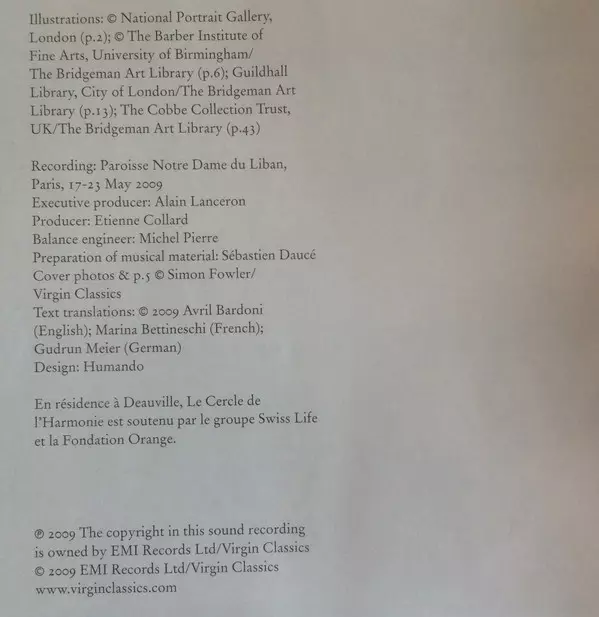 Illustrations: © National Portrait Gallery, London (p.2); © The Barber Institute of Fine Arts, University of Birmingham/ The Bridgeman Art Library (p.6); Guildhall Library, City of London/The Bridgeman Art Library (p.13); The Cobbe Collection Trust, UK/The Bridgeman Art Library (p.43)

Recording: Paroisse Notre Dame du Liban, Paris, 17-23 May 2009
Executive producer: Alain Lanceron
Producer: Etienne Collard
Balance engineer: Michel Pierre
Preparation of musical material: Sébastien Daucé
Cover photos & p.5 © Simon Fowler/ Virgin Classics
Text translations: © 2009 Avril Bardoni (English); Marina Bettineschi (French); Gudrun Meier (German)
Design: Humando

En résidence à Deauville, Le Cercle de l'Harmonie est soutenu par le groupe Swiss Life et la Fondation Orange.

℗ 2009 The copyright in this sound recording is owned by EMI Records Ltd/Virgin Classics
© 2009 EMI Records Ltd/Virgin Classics
www.virginclassics.com